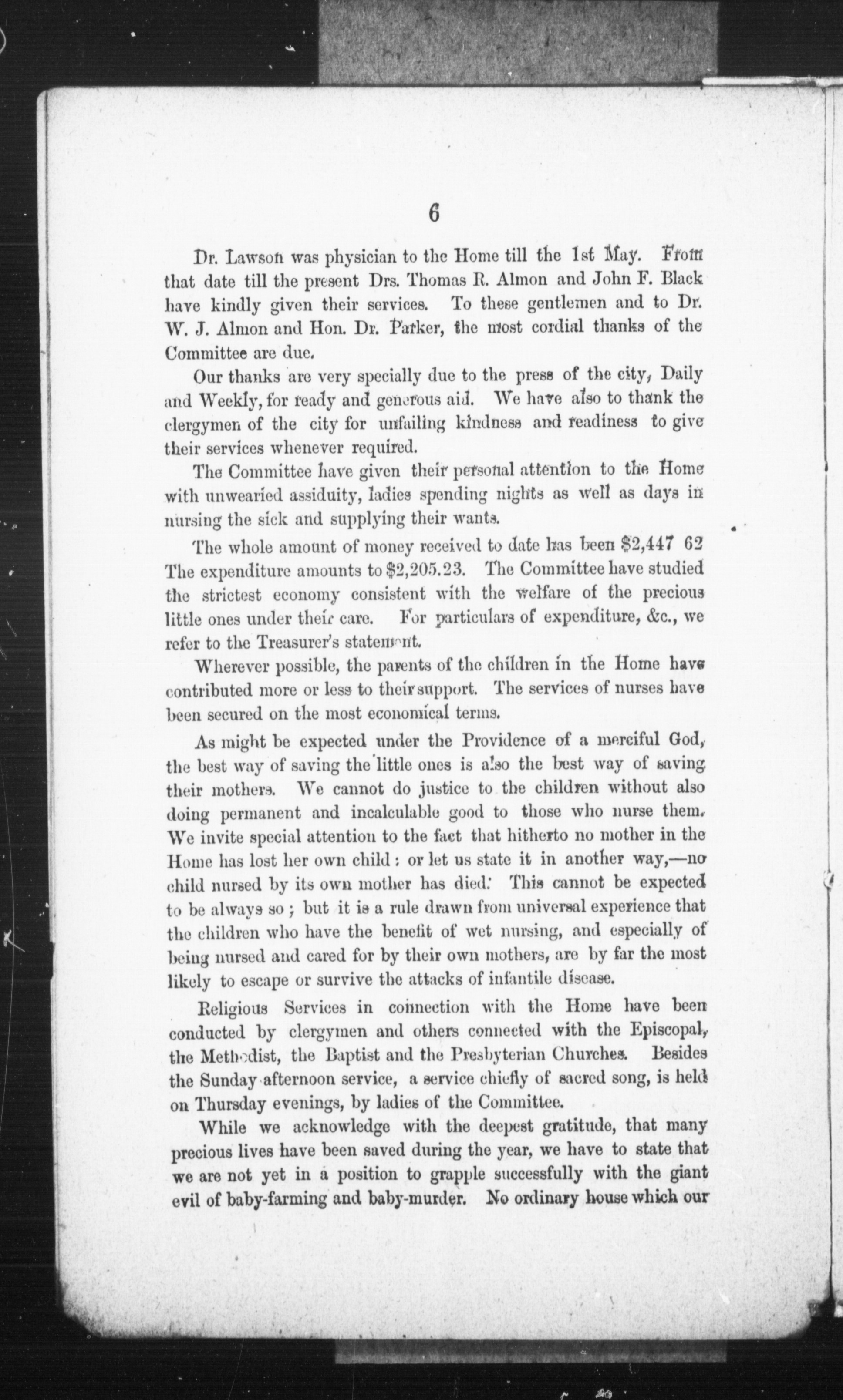 6

Dr. Lawson was physician to the Home till the 1st May. From that date till the present Drs. Thomas R. Almon and John F. Black have kindly given their services. To these gentlemen and to Dr. W. J. Almon and Hon. Dr. Parker, the most cordial thanks of the Committee are due.

Our thanks are very specially due to the press of the city, Daily and Weekly, for ready and generous aid. We have also to thank the clergymen of the city for unfailing kindness and readiness to give their services whenever required.

The Committee have given their personal attention to the Home with unwearied assiduity, ladies spending nights as well as days in nursing the sick and supplying their wants.

The whole amount of money received to date has been $2,447 62 The expenditure amounts to $2,205.23. The Committee have studied the strictest economy consistent with the welfare of the precious little ones under their care. For particulars of expenditure, &c., we refer to the Treasurer's statement.

Wherever possible, the parents of the children in the Home have contributed more or less to their support. The services of nurses have been secured on the most economical terms.

As might be expected under the Providence of a merciful God, the best way of saving the little ones is also the best way of saving their mothers. We cannot do justice to the children without also doing permanent and incalculable good to those who nurse them. We invite special attention to the fact that hitherto no mother in the Home has lost her own child: or let us state it in another way,—no child nursed by its own mother has died. This cannot be expected to be always so; but it is a rule drawn from universal experience that the children who have the benefit of wet nursing, and especially of being nursed and cared for by their own mothers, are by far the most likely to escape or survive the attacks of infantile disease.

Religious Services in connection with the Home have been conducted by clergymen and others connected with the Episcopal, the Methodist, the Baptist and the Presbyterian Churches. Besides the Sunday afternoon service, a service chiefly of sacred song, is held on Thursday evenings, by ladies of the Committee.

While we acknowledge with the deepest gratitude, that many precious lives have been saved during the year, we have to state that we are not yet in a position to grapple successfully with the giant evil of baby-farming and baby-murder. No ordinary house which our